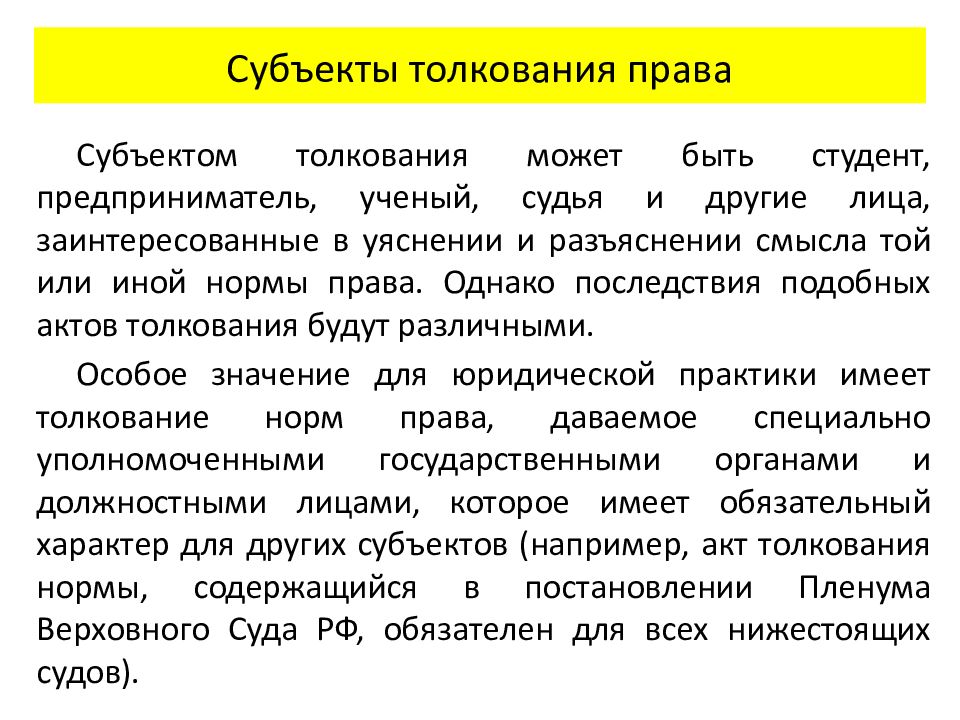 Субъекты толкования права

Субъектом толкования может быть студент, предприниматель, ученый, судья и другие лица, заинтересованные в уяснении и разъяснении смысла той или иной нормы права. Однако последствия подобных актов толкования будут различными.

Особое значение для юридической практики имеет толкование норм права, даваемое специально уполномоченными государственными органами и должностными лицами, которое имеет обязательный характер для других субъектов (например, акт толкования нормы, содержащийся в постановлении Пленума Верховного Суда РФ, обязателен для всех нижестоящих судов).